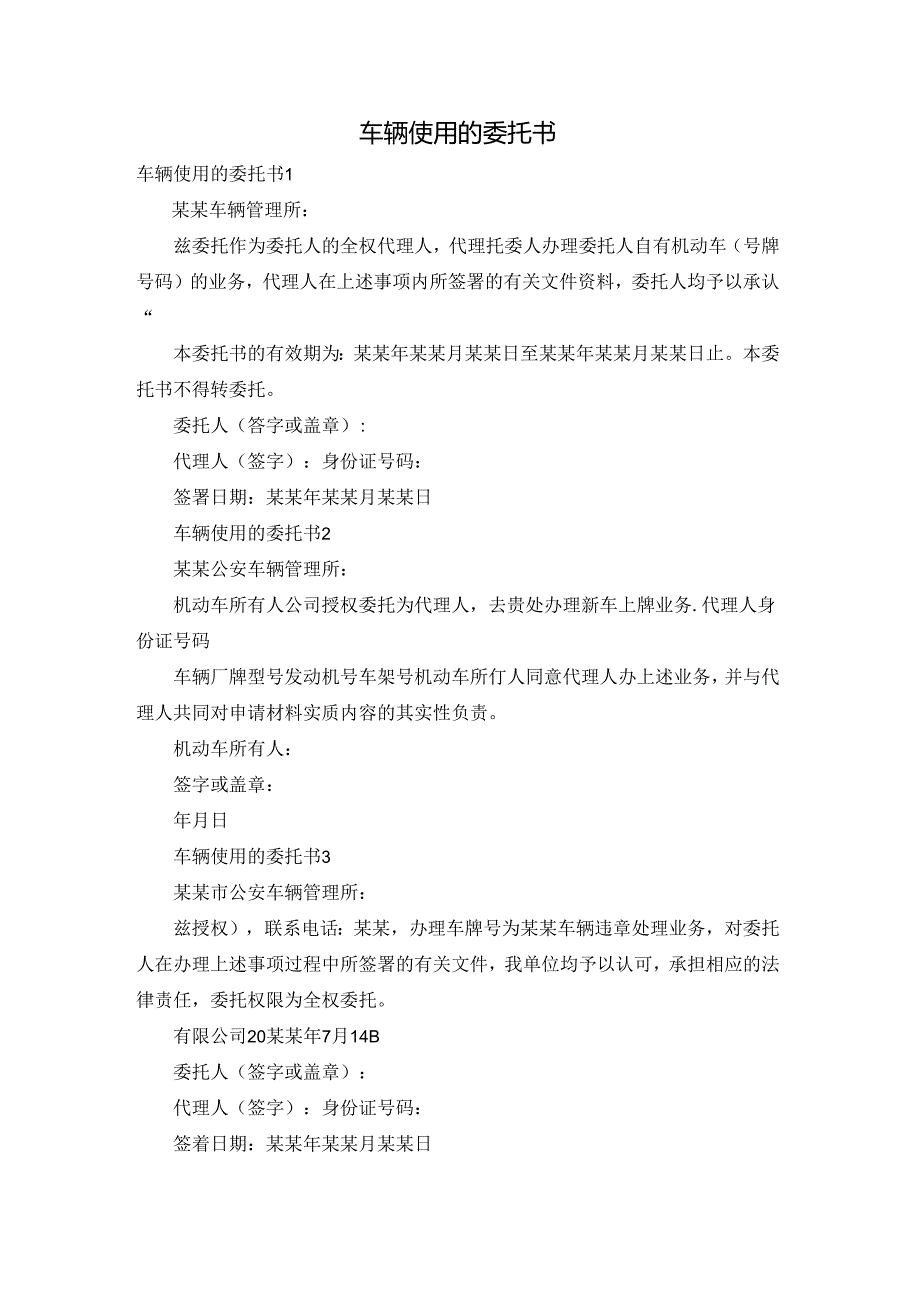 车辆使用的委托书

车辆使用的委托书1

某某车辆管理所：

兹委托作为委托人的全权代理人，代理托委人办理委托人自有机动车（号牌号码）的业务，代理人在上述事项内所签署的有关文件资料，委托人均予以承认“

本委托书的有效期为：某某年某某月某某日至某某年某某月某某日止。本委托书不得转委托。

委托人（答字或盖章）：

代理人（签字）：身份证号码：

签署日期：某某年某某月某某日

车辆使用的委托书2

某某公安车辆管理所：

机动车所有人公司授权委托为代理人，去贵处办理新车上牌业务.代理人身份证号码

车辆厂牌型号发动机号车架号机动车所仃人同意代理人办上述业务，并与代理人共同对申请材料实质内容的其实性负责。

机动车所有人：

签字或盖章：

年月日

车辆使用的委托书3

某某市公安车辆管理所：

兹授权），联系电话：某某，办理车牌号为某某车辆违章处理业务，对委托人在办理上述事项过程中所签署的有关文件，我单位均予以认可，承担相应的法律责任，委托权限为全权委托。

有限公司20某某年7月14B

委托人（签字或盖章）：

代理人（签字）：身份证号码：

签着日期：某某年某某月某某日